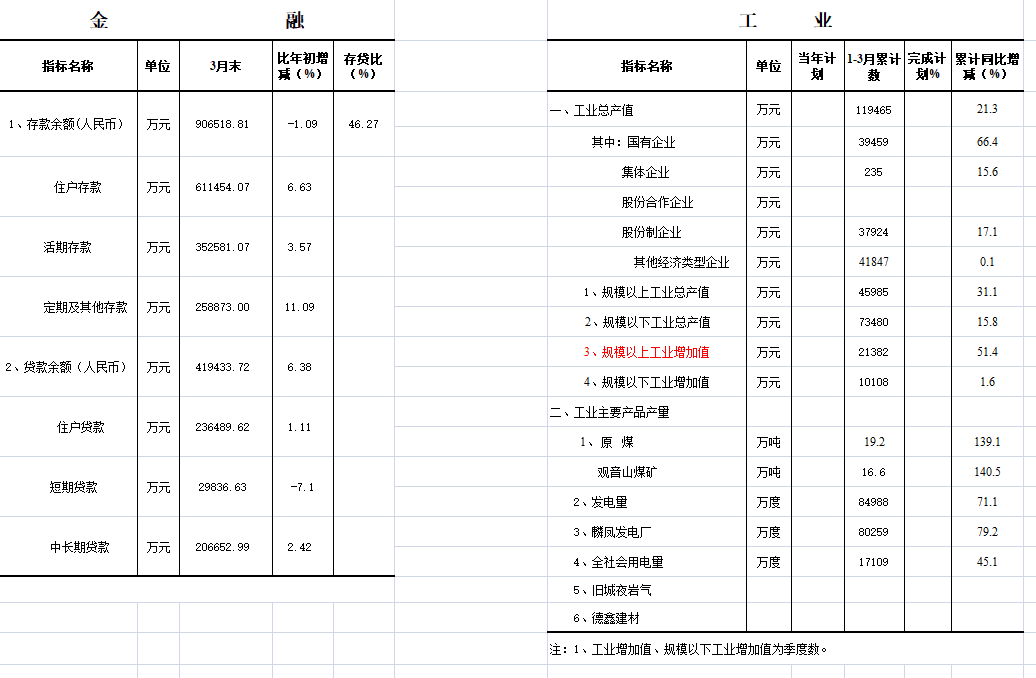 金　融

| 指标名称 | 单位 | 3月末 | 比年初增减（%） | 存贷比（%） |
|---|---|---|---|---|
| 1、存款余额(人民币） | 万元 | 906518.81 | -1.09 | 46.27 |
| 住户存款 | 万元 | 611454.07 | 6.63 | |
| 活期存款 | 万元 | 352581.07 | 3.57 | |
| 定期及其他存款 | 万元 | 258873.00 | 11.09 | |
| 2、贷款余额（人民币） | 万元 | 419433.72 | 6.38 | |
| 住户贷款 | 万元 | 236489.62 | 1.11 | |
| 短期贷款 | 万元 | 29836.63 | -7.1 | |
| 中长期贷款 | 万元 | 206652.99 | 2.42 | |

工　业

| 指标名称 | 单位 | 当年计划 | 1-3月累计数 | 完成计划% | 累计同比增减（%） |
|---|---|---|---|---|---|
| 一、工业总产值 | 万元 | | 119465 | | 21.3 |
| 其中：国有企业 | 万元 | | 39459 | | 66.4 |
| 集体企业 | 万元 | | 235 | | 15.6 |
| 股份合作企业 | 万元 | | | | |
| 股份制企业 | 万元 | | 37924 | | 17.1 |
| 其他经济类型企业 | 万元 | | 41847 | | 0.1 |
| 1、规模以上工业总产值 | 万元 | | 45985 | | 31.1 |
| 2、规模以下工业总产值 | 万元 | | 73480 | | 15.8 |
| 3、规模以上工业增加值 | 万元 | | 21382 | | 51.4 |
| 4、规模以下工业增加值 | 万元 | | 10108 | | 1.6 |
| 二、工业主要产品产量 | | | | | |
| 1、原　煤 | 万吨 | | 19.2 | | 139.1 |
| 观音山煤矿 | 万吨 | | 16.6 | | 140.5 |
| 2、发电量 | 万度 | | 84988 | | 71.1 |
| 3、麟凤发电厂 | 万度 | | 80259 | | 79.2 |
| 4、全社会用电量 | 万度 | | 17109 | | 45.1 |
| 5、旧城夜岩气 | | | | | |
| 6、德鑫建材 | | | | | |

注：1、工业增加值、规模以下工业增加值为季度数。